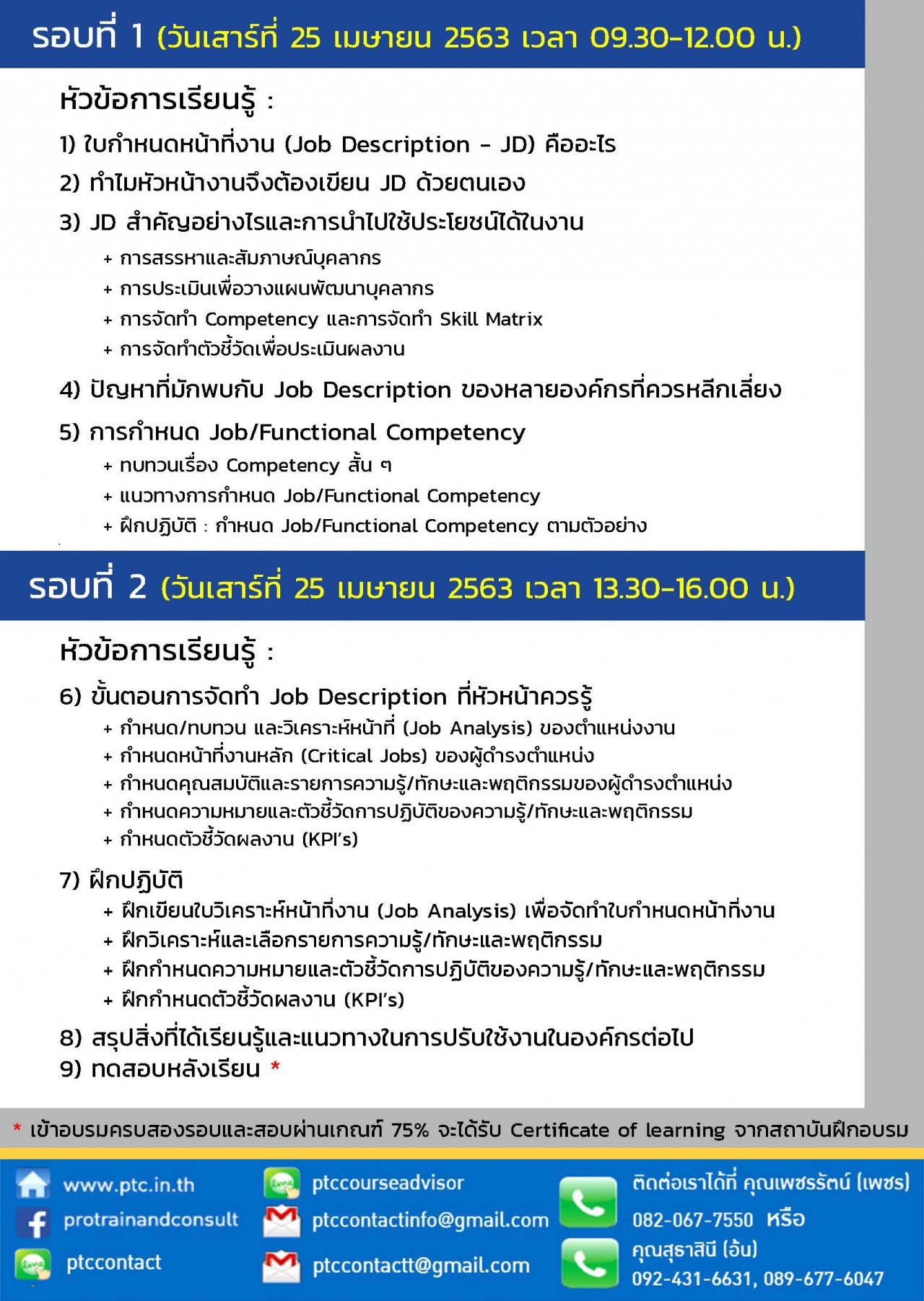 รอบที่ 1 (วันเสาร์ที่ 25 เมษายน 2563 เวลา 09.30-12.00 น.)

หัวข้อการเรียนรู้ :

1) ใบกำหนดหน้าที่งาน (Job Description - JD) คืออะไร

2) ทำไมหัวหน้างานจึงต้องเขียน JD ด้วยตนเอง

3) JD สำคัญอย่างไรและการนำไปใช้ประโยชน์ได้ในงาน

+ การสรรหาและสัมภาษณ์บุคลากร

+ การประเมินเพื่อวางแผนพัฒนาบุคลากร

+ การจัดทำ Competency และการจัดทำ Skill Matrix

+ การจัดทำตัวชี้วัดเพื่อประเมินผลงาน

4) ปัญหาที่มักพบกับ Job Description ของหลายองค์กรที่ควรหลีกเลี่ยง

5) การกำหนด Job/Functional Competency

+ ทบทวนเรื่อง Competency สั้น ๆ

+ แนวทางการกำหนด Job/Functional Competency

+ ฝึกปฏิบัติ : กำหนด Job/Functional Competency ตามตัวอย่าง

รอบที่ 2 (วันเสาร์ที่ 25 เมษายน 2563 เวลา 13.30-16.00 น.)

หัวข้อการเรียนรู้ :

6) ขั้นตอนการจัดทำ Job Description ที่หัวหน้าควรรู้

+ กำหนด/ทบทวน และวิเคราะห์หน้าที่ (Job Analysis) ของตำแหน่งงาน

+ กำหนดหน้าที่งานหลัก (Critical Jobs) ของผู้ดำรงตำแหน่ง

+ กำหนดคุณสมบัติและรายการความรู้/ทักษะและพฤติกรรมของผู้ดำรงตำแหน่ง

+ กำหนดความหมายและตัวชี้วัดการปฏิบัติของความรู้/ทักษะและพฤติกรรม

+ กำหนดตัวชี้วัดผลงาน (KPI's)

7) ฝึกปฏิบัติ

+ ฝึกเขียนใบวิเคราะห์หน้าที่งาน (Job Analysis) เพื่อจัดทำใบกำหนดหน้าที่งาน

+ ฝึกวิเคราะห์และเลือกรายการความรู้/ทักษะและพฤติกรรม

+ ฝึกกำหนดความหมายและตัวชี้วัดการปฏิบัติของความรู้/ทักษะและพฤติกรรม

+ ฝึกกำหนดตัวชี้วัดผลงาน (KPI's)

8) สรุปสิ่งที่ได้เรียนรู้และแนวทางในการปรับใช้งานในองค์กรต่อไป

9) ทดสอบหลังเรียน *

* เข้าอบรมครบสองรอบและสอบผ่านเกณฑ์ 75% จะได้รับ Certificate of learning จากสถาบันฝึกอบรม

www.ptc.in.th
protrainandconsult
ptccontact
ptccourseadvisor
ptccontactinfo@gmail.com
ptccontactt@gmail.com
ติดต่อเราได้ที่ คุณเพชรรัตน์ (เพชร)
082-067-7550 หรือ
คุณสุธาสินี (อ้น)
092-431-6631, 089-677-6047